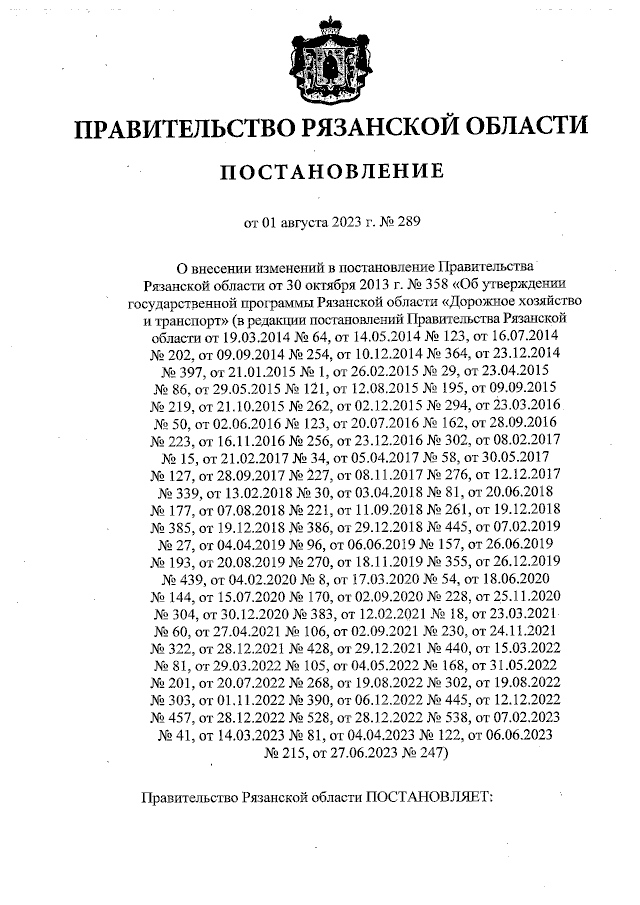 ПРАВИТЕЛЬСТВО РЯЗАНСКОЙ ОБЛАСТИ

ПОСТАНОВЛЕНИЕ

от 01 августа 2023 г. № 289

О внесении изменений в постановление Правительства Рязанской области от 30 октября 2013 г. № 358 «Об утверждении государственной программы Рязанской области «Дорожное хозяйство и транспорт» (в редакции постановлений Правительства Рязанской области от 19.03.2014 № 64, от 14.05.2014 № 123, от 16.07.2014 № 202, от 09.09.2014 № 254, от 10.12.2014 № 364, от 23.12.2014 № 397, от 21.01.2015 № 1, от 26.02.2015 № 29, от 23.04.2015 № 86, от 29.05.2015 № 121, от 12.08.2015 № 195, от 09.09.2015 № 219, от 21.10.2015 № 262, от 02.12.2015 № 294, от 23.03.2016 № 50, от 02.06.2016 № 123, от 20.07.2016 № 162, от 28.09.2016 № 223, от 16.11.2016 № 256, от 23.12.2016 № 302, от 08.02.2017 № 15, от 21.02.2017 № 34, от 05.04.2017 № 58, от 30.05.2017 № 127, от 28.09.2017 № 227, от 08.11.2017 № 276, от 12.12.2017 № 339, от 13.02.2018 № 30, от 03.04.2018 № 81, от 20.06.2018 № 177, от 07.08.2018 № 221, от 11.09.2018 № 261, от 19.12.2018 № 385, от 19.12.2018 № 386, от 29.12.2018 № 445, от 07.02.2019 № 27, от 04.04.2019 № 96, от 06.06.2019 № 157, от 26.06.2019 № 193, от 20.08.2019 № 270, от 18.11.2019 № 355, от 26.12.2019 № 439, от 04.02.2020 № 8, от 17.03.2020 № 54, от 18.06.2020 № 144, от 15.07.2020 № 170, от 02.09.2020 № 228, от 25.11.2020 № 304, от 30.12.2020 № 383, от 12.02.2021 № 18, от 23.03.2021 № 60, от 27.04.2021 № 106, от 02.09.2021 № 230, от 24.11.2021 № 322, от 28.12.2021 № 428, от 29.12.2021 № 440, от 15.03.2022 № 81, от 29.03.2022 № 105, от 04.05.2022 № 168, от 31.05.2022 № 201, от 20.07.2022 № 268, от 19.08.2022 № 302, от 19.08.2022 № 303, от 01.11.2022 № 390, от 06.12.2022 № 445, от 12.12.2022 № 457, от 28.12.2022 № 528, от 28.12.2022 № 538, от 07.02.2023 № 41, от 14.03.2023 № 81, от 04.04.2023 № 122, от 06.06.2023 № 215, от 27.06.2023 № 247)

Правительство Рязанской области ПОСТАНОВЛЯЕТ: